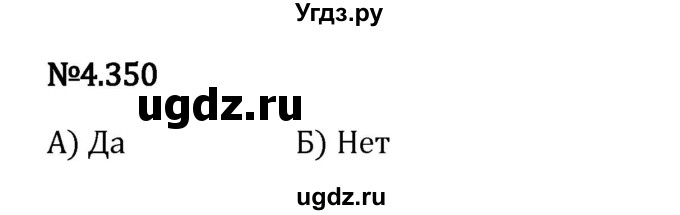 Угдз.ру

№4.350

ugdz.ru

А) Да

Б) Нет

ugdz.ru